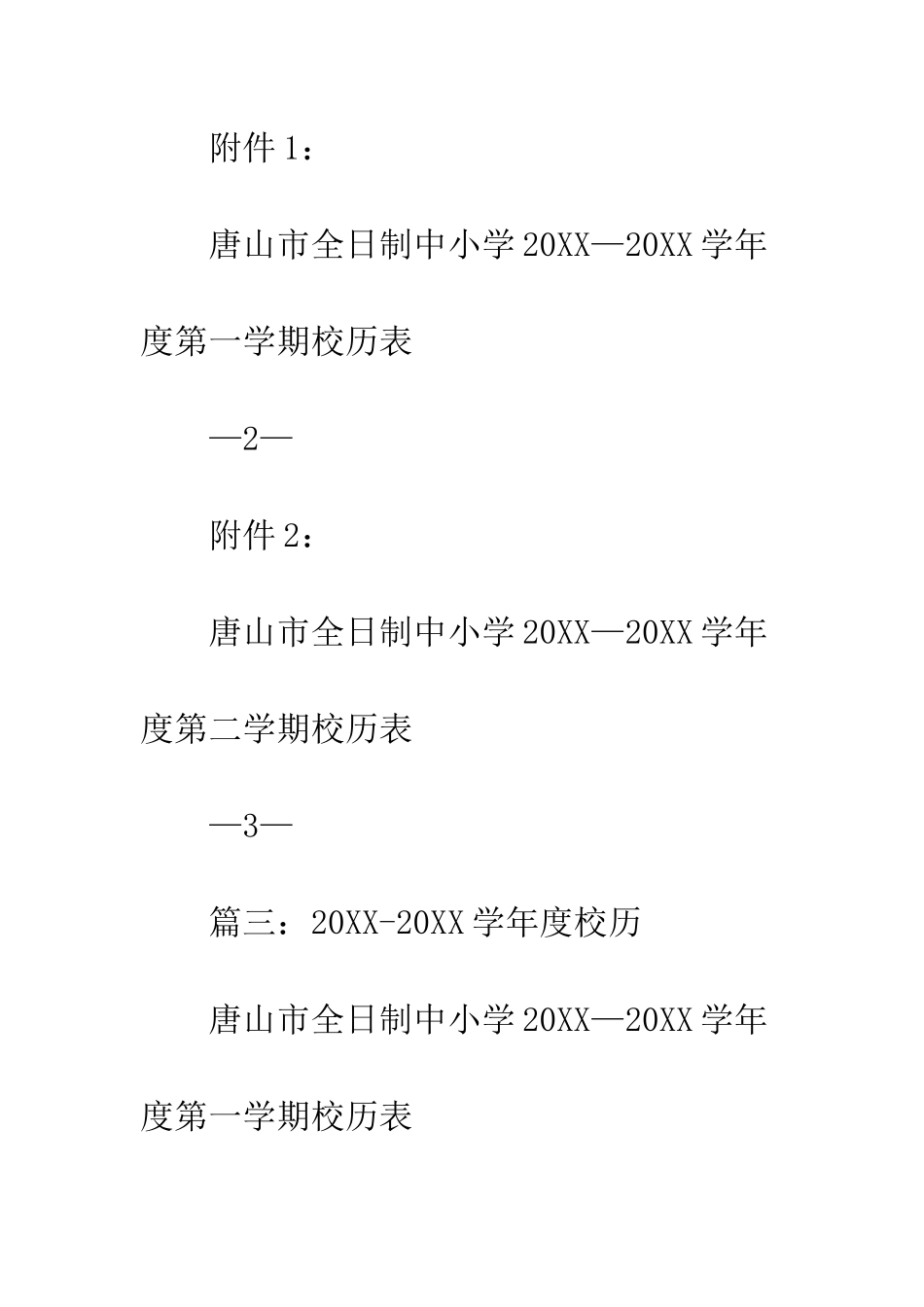 附件 1：

唐山市全日制中小学 20XX—20XX 学年度第一学期校历表

—2—

附件 2：

唐山市全日制中小学 20XX—20XX 学年度第二学期校历表

—3—

篇三：20XX-20XX 学年度校历

唐山市全日制中小学 20XX—20XX 学年度第一学期校历表